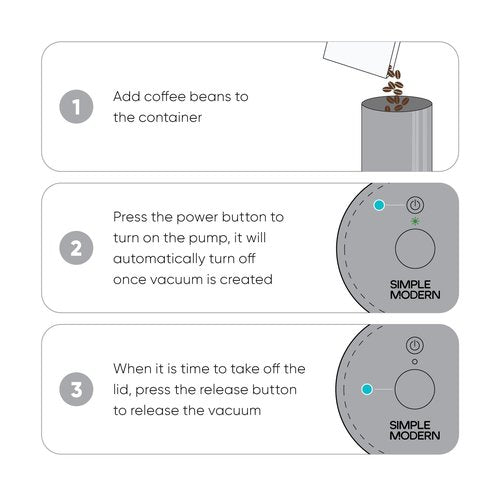 1

Add coffee beans to the container

2

Press the power button to turn on the pump, it will automatically turn off once vacuum is created

SIMPLE MODERN

3

When it is time to take off the lid, press the release button to release the vacuum

SIMPLE MODERN